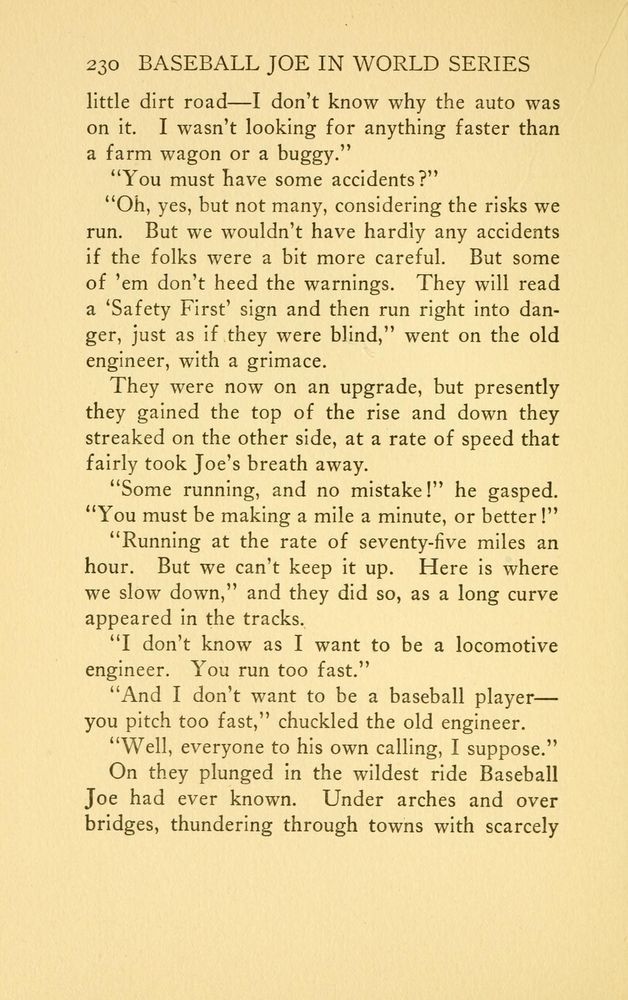 230 BASEBALL JOE IN WORLD SERIES

little dirt road—I don't know why the auto was on it. I wasn't looking for anything faster than a farm wagon or a buggy."

"You must have some accidents?"

"Oh, yes, but not many, considering the risks we run. But we wouldn't have hardly any accidents if the folks were a bit more careful. But some of 'em don't heed the warnings. They will read a 'Safety First' sign and then run right into danger, just as if they were blind," went on the old engineer, with a grimace.

They were now on an upgrade, but presently they gained the top of the rise and down they streaked on the other side, at a rate of speed that fairly took Joe's breath away.

"Some running, and no mistake!" he gasped. "You must be making a mile a minute, or better!"

"Running at the rate of seventy-five miles an hour. But we can't keep it up. Here is where we slow down," and they did so, as a long curve appeared in the tracks.

"I don't know as I want to be a locomotive engineer. You run too fast."

"And I don't want to be a baseball player—you pitch too fast," chuckled the old engineer.

"Well, everyone to his own calling, I suppose."

On they plunged in the wildest ride Baseball Joe had ever known. Under arches and over bridges, thundering through towns with scarcely